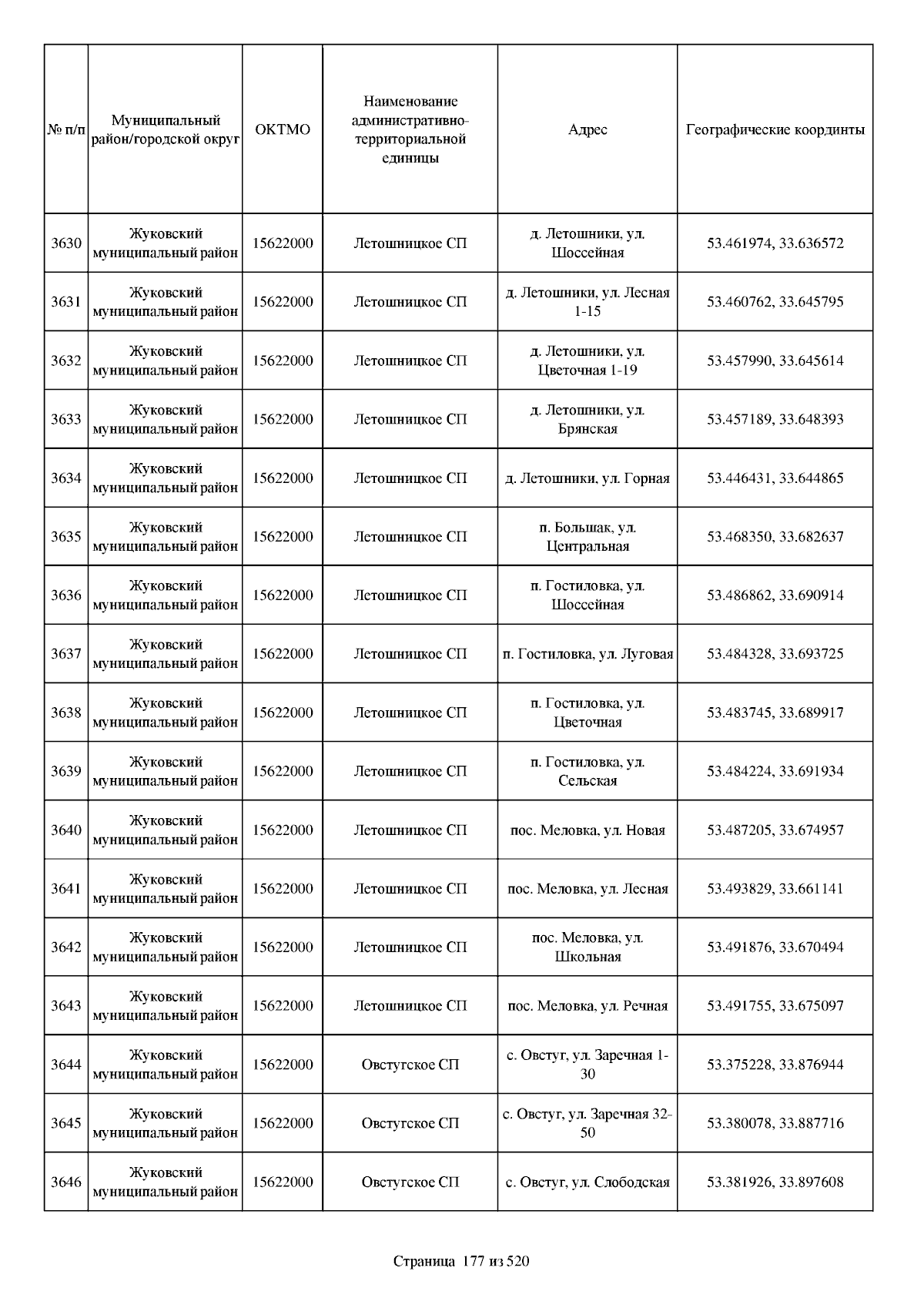 | № п/п | Муниципальный район/городской округ | ОКТМО | Наименование административно-территориальной единицы | Адрес | Географические координты |
|---|---|---|---|---|---|
| 3630 | Жуковский муниципальный район | 15622000 | Летошницкое СП | д. Летошники, ул. Шоссейная | 53.461974, 33.636572 |
| 3631 | Жуковский муниципальный район | 15622000 | Летошницкое СП | д. Летошники, ул. Лесная 1-15 | 53.460762, 33.645795 |
| 3632 | Жуковский муниципальный район | 15622000 | Летошницкое СП | д. Летошники, ул. Цветочная 1-19 | 53.457990, 33.645614 |
| 3633 | Жуковский муниципальный район | 15622000 | Летошницкое СП | д. Летошники, ул. Брянская | 53.457189, 33.648393 |
| 3634 | Жуковский муниципальный район | 15622000 | Летошницкое СП | д. Летошники, ул. Горная | 53.446431, 33.644865 |
| 3635 | Жуковский муниципальный район | 15622000 | Летошницкое СП | п. Большак, ул. Центральная | 53.468350, 33.682637 |
| 3636 | Жуковский муниципальный район | 15622000 | Летошницкое СП | п. Гостиловка, ул. Шоссейная | 53.486862, 33.690914 |
| 3637 | Жуковский муниципальный район | 15622000 | Летошницкое СП | п. Гостиловка, ул. Луговая | 53.484328, 33.693725 |
| 3638 | Жуковский муниципальный район | 15622000 | Летошницкое СП | п. Гостиловка, ул. Цветочная | 53.483745, 33.689917 |
| 3639 | Жуковский муниципальный район | 15622000 | Летошницкое СП | п. Гостиловка, ул. Сельская | 53.484224, 33.691934 |
| 3640 | Жуковский муниципальный район | 15622000 | Летошницкое СП | пос. Меловка, ул. Новая | 53.487205, 33.674957 |
| 3641 | Жуковский муниципальный район | 15622000 | Летошницкое СП | пос. Меловка, ул. Лесная | 53.493829, 33.661141 |
| 3642 | Жуковский муниципальный район | 15622000 | Летошницкое СП | пос. Меловка, ул. Школьная | 53.491876, 33.670494 |
| 3643 | Жуковский муниципальный район | 15622000 | Летошницкое СП | пос. Меловка, ул. Речная | 53.491755, 33.675097 |
| 3644 | Жуковский муниципальный район | 15622000 | Овстугское СП | с. Овстуг, ул. Заречная 1-30 | 53.375228, 33.876944 |
| 3645 | Жуковский муниципальный район | 15622000 | Овстугское СП | с. Овстуг, ул. Заречная 32-50 | 53.380078, 33.887716 |
| 3646 | Жуковский муниципальный район | 15622000 | Овстугское СП | с. Овстуг, ул. Слободская | 53.381926, 33.897608 |

Страница 177 из 520